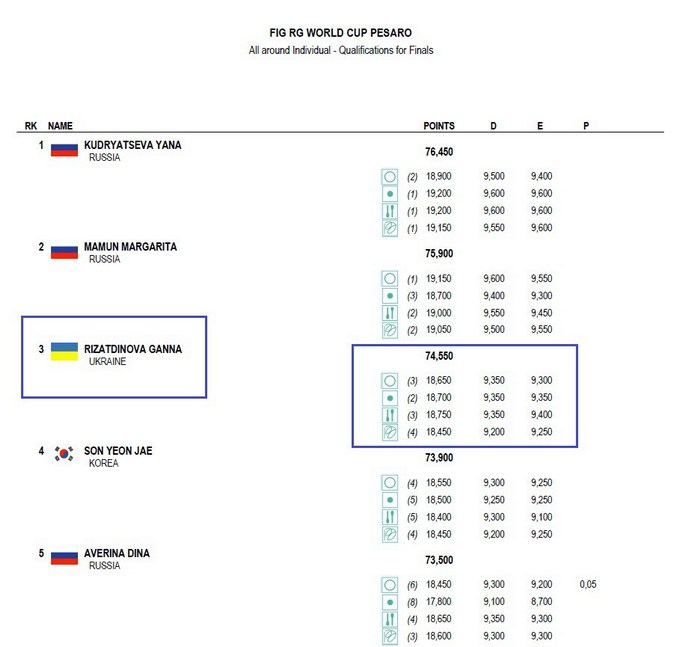 FIG RG WORLD CUP PESARO
All around Individual - Qualifications for Finals

| RK | NAME | | POINTS | D | E | P |
|---|---|---|---|---|---|---|
| 1 | KUDRYATSEVA YANA RUSSIA | | 76,450 | | | |
| | | (2) | 18,900 | 9,500 | 9,400 | |
| | | (1) | 19,200 | 9,600 | 9,600 | |
| | | (1) | 19,200 | 9,600 | 9,600 | |
| | | (1) | 19,150 | 9,550 | 9,600 | |
| 2 | MAMUN MARGARITA RUSSIA | | 75,900 | | | |
| | | (1) | 19,150 | 9,600 | 9,550 | |
| | | (3) | 18,700 | 9,400 | 9,300 | |
| | | (2) | 19,000 | 9,550 | 9,450 | |
| | | (2) | 19,050 | 9,500 | 9,550 | |
| 3 | RIZATDINOVA GANNA UKRAINE | | 74,550 | | | |
| | | (3) | 18,650 | 9,350 | 9,300 | |
| | | (2) | 18,700 | 9,350 | 9,350 | |
| | | (3) | 18,750 | 9,350 | 9,400 | |
| | | (4) | 18,450 | 9,200 | 9,250 | |
| 4 | SON YEON JAE KOREA | | 73,900 | | | |
| | | (4) | 18,550 | 9,300 | 9,250 | |
| | | (5) | 18,500 | 9,250 | 9,250 | |
| | | (5) | 18,400 | 9,300 | 9,100 | |
| | | (4) | 18,450 | 9,200 | 9,250 | |
| 5 | AVERINA DINA RUSSIA | | 73,500 | | | |
| | | (6) | 18,450 | 9,300 | 9,200 | 0,05 |
| | | (8) | 17,800 | 9,100 | 8,700 | |
| | | (4) | 18,650 | 9,350 | 9,300 | |
| | | (3) | 18,600 | 9,300 | 9,300 | |